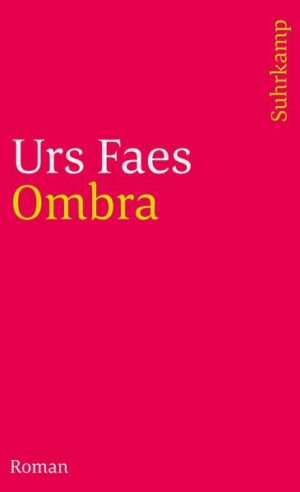 Suhrkamp

Urs Faes
Ombra

Roman